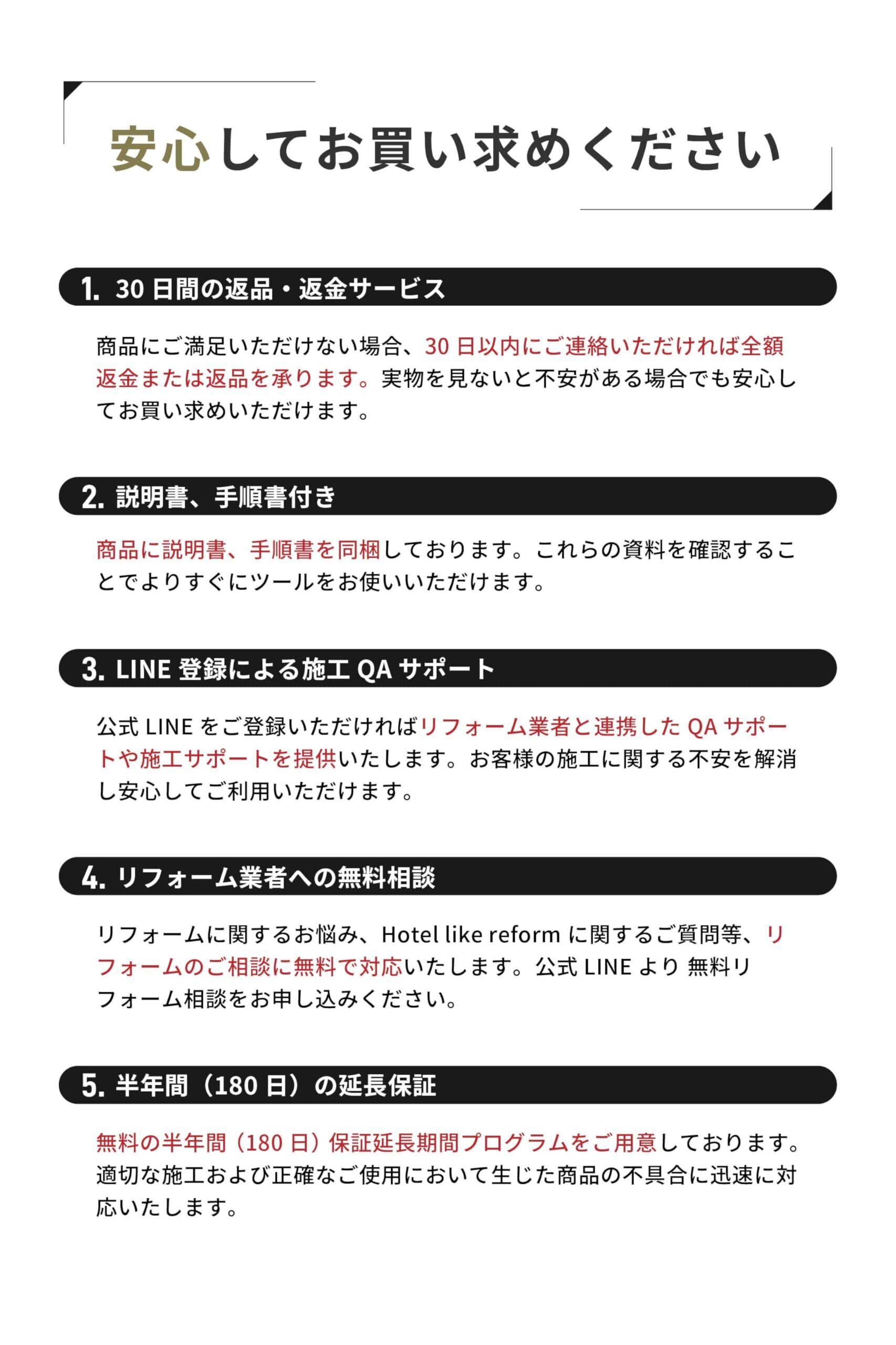 安心してお買い求めください

1. 30 日間の返品・返金サービス

商品にご満足いただけない場合、30 日以内にご連絡いただければ全額返金または返品を承ります。実物を見ないと不安がある場合でも安心してお買い求めいただけます。

2. 説明書、手順書付き

商品に説明書、手順書を同梱しております。これらの資料を確認することでよりすぐにツールをお使いいただけます。

3. LINE 登録による施工 QA サポート

公式 LINE をご登録いただければリフォーム業者と連携した QA サポートや施工サポートを提供いたします。お客様の施工に関する不安を解消し安心してご利用いただけます。

4. リフォーム業者への無料相談

リフォームに関するお悩み、Hotel like reform に関するご質問等、リフォームのご相談に無料で対応いたします。公式 LINE より 無料リフォーム相談をお申し込みください。

5. 半年間（180 日）の延長保証

無料の半年間（180 日）保証延長期間プログラムをご用意しております。適切な施工および正確なご使用において生じた商品の不具合に迅速に対応いたします。